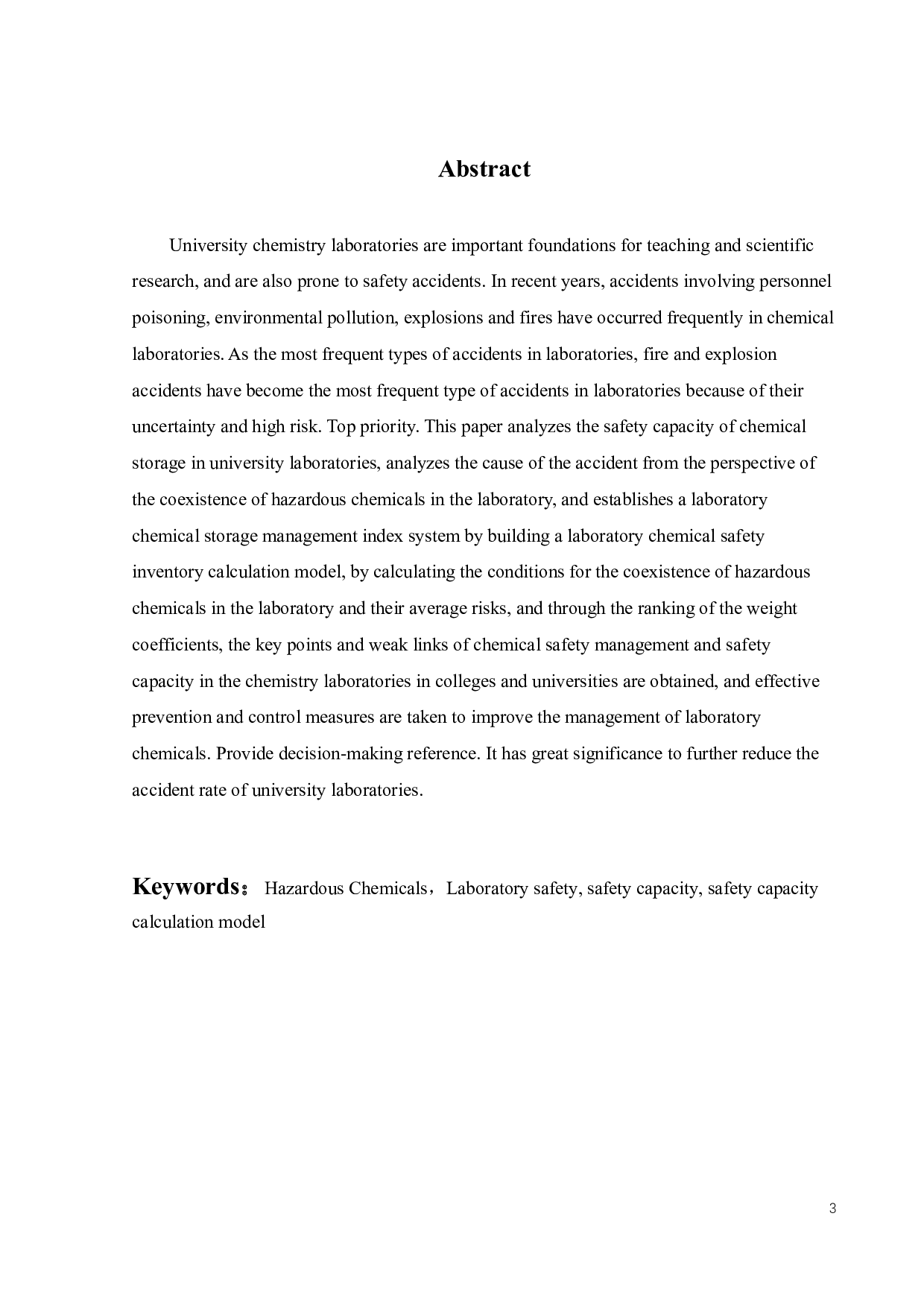 Abstract

University chemistry laboratories are important foundations for teaching and scientific research, and are also prone to safety accidents. In recent years, accidents involving personnel poisoning, environmental pollution, explosions and fires have occurred frequently in chemical laboratories. As the most frequent types of accidents in laboratories, fire and explosion accidents have become the most frequent type of accidents in laboratories because of their uncertainty and high risk. Top priority. This paper analyzes the safety capacity of chemical storage in university laboratories, analyzes the cause of the accident from the perspective of the coexistence of hazardous chemicals in the laboratory, and establishes a laboratory chemical storage management index system by building a laboratory chemical safety inventory calculation model, by calculating the conditions for the coexistence of hazardous chemicals in the laboratory and their average risks, and through the ranking of the weight coefficients, the key points and weak links of chemical safety management and safety capacity in the chemistry laboratories in colleges and universities are obtained, and effective prevention and control measures are taken to improve the management of laboratory chemicals. Provide decision-making reference. It has great significance to further reduce the accident rate of university laboratories.

Keywords： Hazardous Chemicals，Laboratory safety, safety capacity, safety capacity calculation model

3